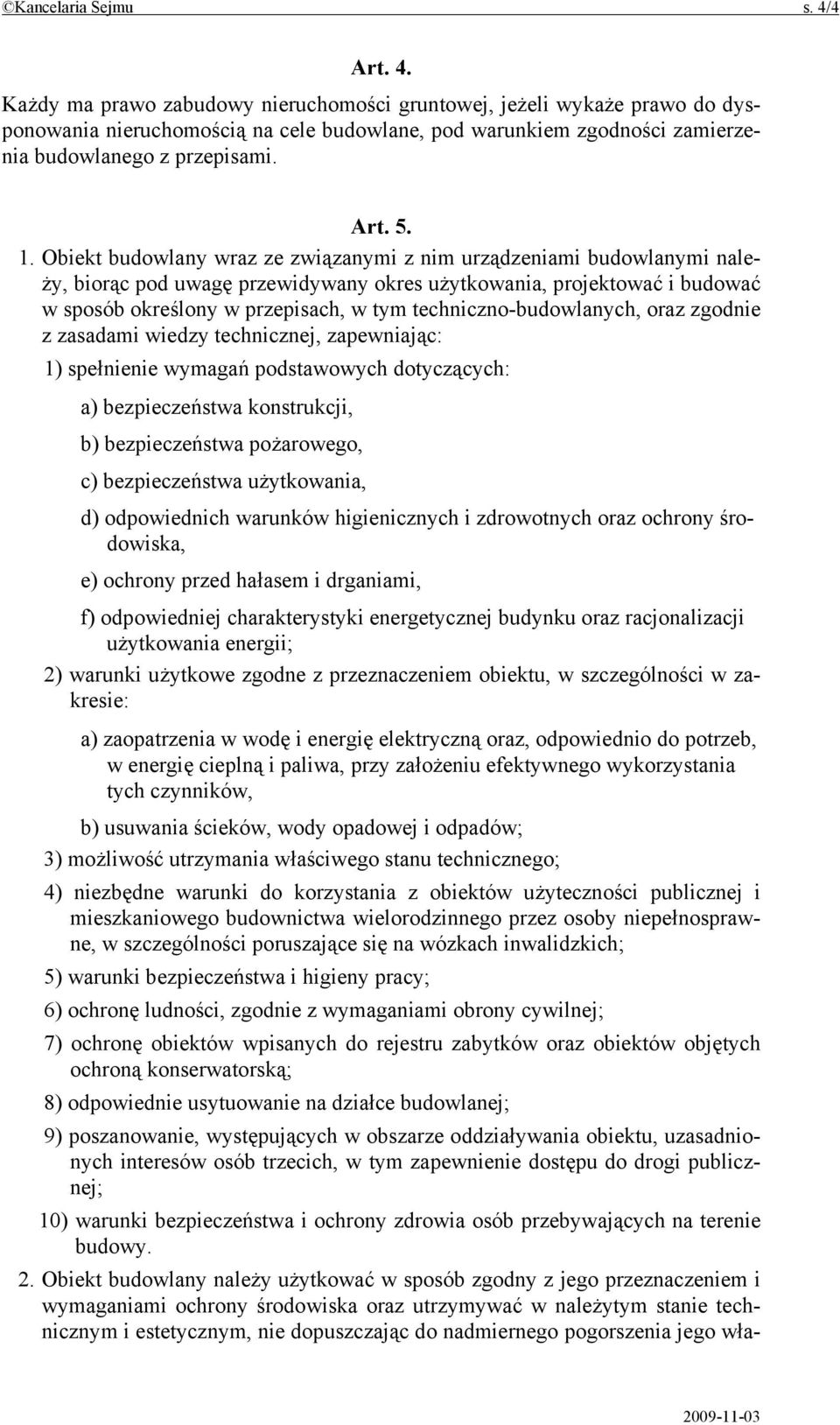 ©Kancelaria Sejmu s. 4/4

Art. 4.

Każdy ma prawo zabudowy nieruchomości gruntowej, jeżeli wykaże prawo do dysponowania nieruchomością na cele budowlane, pod warunkiem zgodności zamierzenia budowlanego z przepisami.

Art. 5.

1. Obiekt budowlany wraz ze związanymi z nim urządzeniami budowlanymi należy, biorąc pod uwagę przewidywany okres użytkowania, projektować i budować w sposób określony w przepisach, w tym techniczno-budowlanych, oraz zgodnie z zasadami wiedzy technicznej, zapewniając:

1) spełnienie wymagań podstawowych dotyczących:

a) bezpieczeństwa konstrukcji,

b) bezpieczeństwa pożarowego,

c) bezpieczeństwa użytkowania,

d) odpowiednich warunków higienicznych i zdrowotnych oraz ochrony środowiska,

e) ochrony przed hałasem i drganiami,

f) odpowiedniej charakterystyki energetycznej budynku oraz racjonalizacji użytkowania energii;

2) warunki użytkowe zgodne z przeznaczeniem obiektu, w szczególności w zakresie:

a) zaopatrzenia w wodę i energię elektryczną oraz, odpowiednio do potrzeb, w energię cieplną i paliwa, przy założeniu efektywnego wykorzystania tych czynników,

b) usuwania ścieków, wody opadowej i odpadów;

3) możliwość utrzymania właściwego stanu technicznego;

4) niezbędne warunki do korzystania z obiektów użyteczności publicznej i mieszkaniowego budownictwa wielorodzinnego przez osoby niepełnosprawne, w szczególności poruszające się na wózkach inwalidzkich;

5) warunki bezpieczeństwa i higieny pracy;

6) ochronę ludności, zgodnie z wymaganiami obrony cywilnej;

7) ochronę obiektów wpisanych do rejestru zabytków oraz obiektów objętych ochroną konserwatorską;

8) odpowiednie usytuowanie na działce budowlanej;

9) poszanowanie, występujących w obszarze oddziaływania obiektu, uzasadnionych interesów osób trzecich, w tym zapewnienie dostępu do drogi publicznej;

10) warunki bezpieczeństwa i ochrony zdrowia osób przebywających na terenie budowy.

2. Obiekt budowlany należy użytkować w sposób zgodny z jego przeznaczeniem i wymaganiami ochrony środowiska oraz utrzymywać w należytym stanie technicznym i estetycznym, nie dopuszczając do nadmiernego pogorszenia jego wła-

2009-11-03